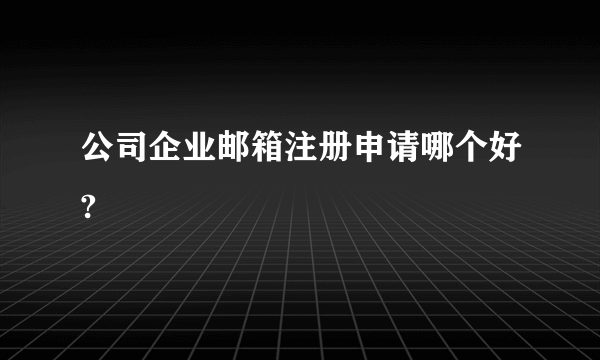 公司企业邮箱注册申请哪个好?